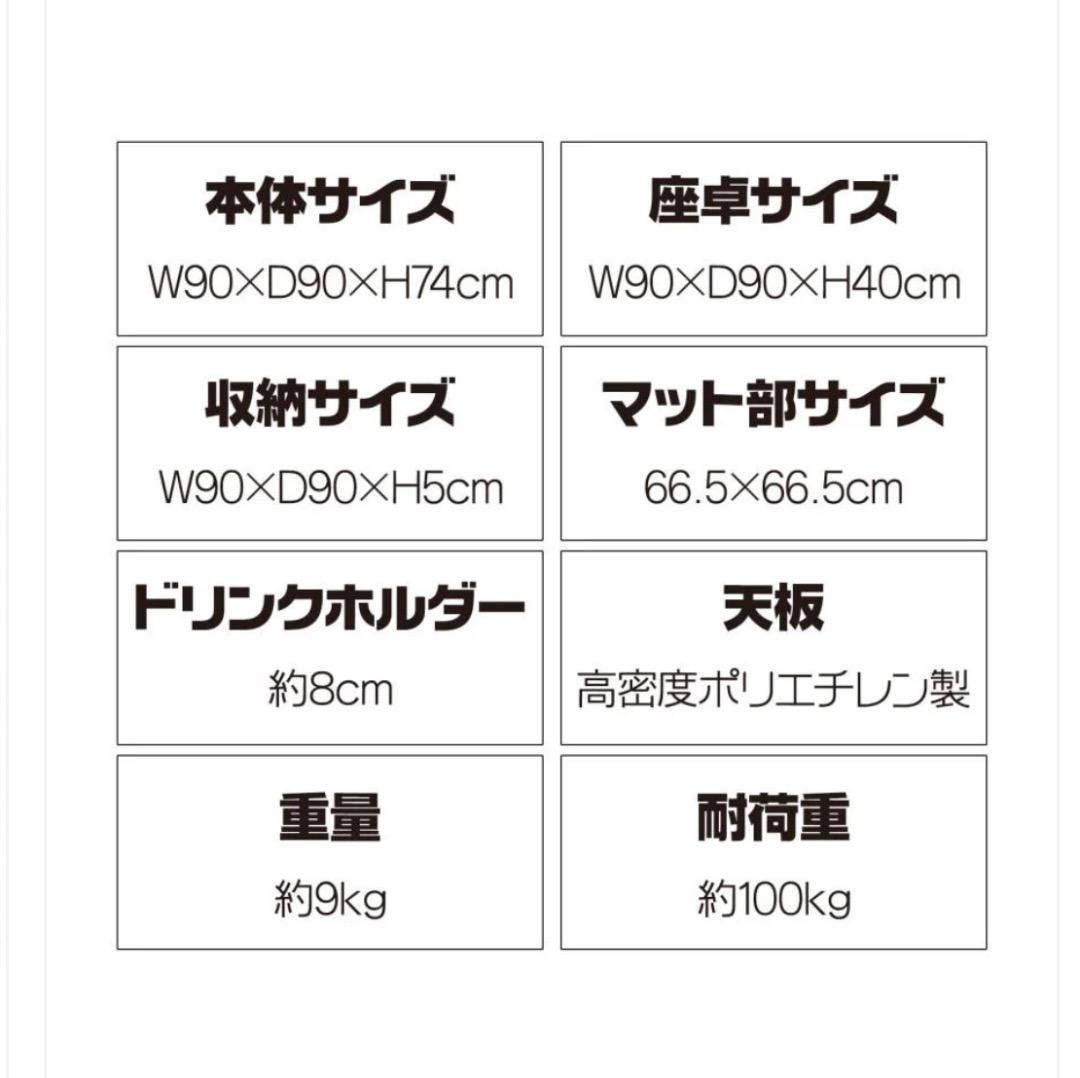 本体サイズ
W90×D90×H74cm

座卓サイズ
W90×D90×H40cm

収納サイズ
W90×D90×H5cm

マット部サイズ
66.5×66.5cm

ドリンクホルダー
約8cm

天板
高密度ポリエチレン製

重量
約9kg

耐荷重
約100kg